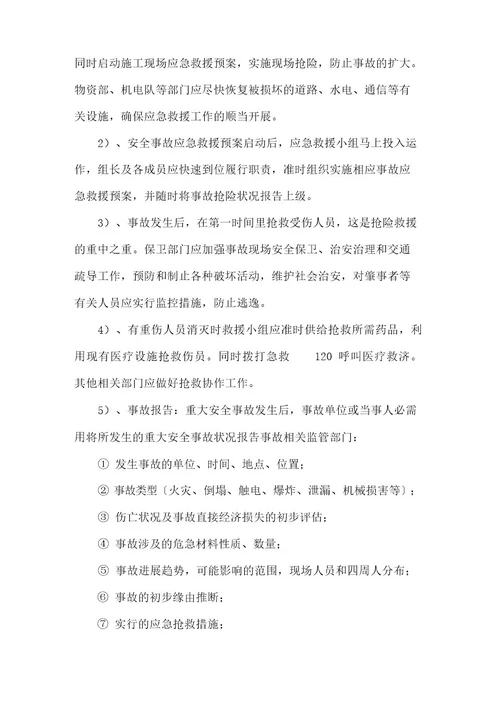 同时启动施工现场应急救援预案，实施现场抢险，防止事故的扩大。物资部、机电队等部门应尽快恢复被损坏的道路、水电、通信等有关设施，确保应急救援工作的顺当开展。

2）、安全事故应急救援预案启动后，应急救援小组马上投入运作，组长及各成员应快速到位履行职责，准时组织实施相应事故应急救援预案，并随时将事故抢险状况报告上级。

3）、事故发生后，在第一时间里抢救受伤人员，这是抢险救援的重中之重。保卫部门应加强事故现场安全保卫、治安治理和交通疏导工作，预防和制止各种破坏活动，维护社会治安，对肇事者等有关人员应实行监控措施，防止逃逸。

4）、有重伤人员消灭时救援小组应准时供给抢救所需药品，利用现有医疗设施抢救伤员。同时拨打急救 120 呼叫医疗救济。其他相关部门应做好抢救协作工作。

5）、事故报告：重大安全事故发生后，事故单位或当事人必需用将所发生的重大安全事故状况报告事故相关监管部门：

① 发生事故的单位、时间、地点、位置；

② 事故类型〔火灾、倒塌、触电、爆炸、泄漏、机械损害等〕；

③ 伤亡状况及事故直接经济损失的初步评估；

④ 事故涉及的危急材料性质、数量；

⑤ 事故进展趋势，可能影响的范围，现场人员和四周人分布；

⑥ 事故的初步缘由推断；

⑦ 实行的应急抢救措施；